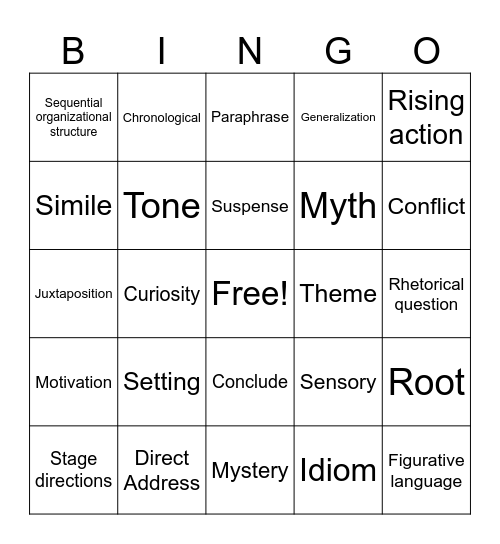 | B | I | N | G | O |
|---|---|---|---|---|
| Sequential organizational structure | Chronological | Paraphrase | Generalization | Rising action |
| Simile | Tone | Suspense | Myth | Conflict |
| Juxtaposition | Curiosity | Free! | Theme | Rhetorical question |
| Motivation | Setting | Conclude | Sensory | Root |
| Stage directions | Direct Address | Mystery | Idiom | Figurative language |